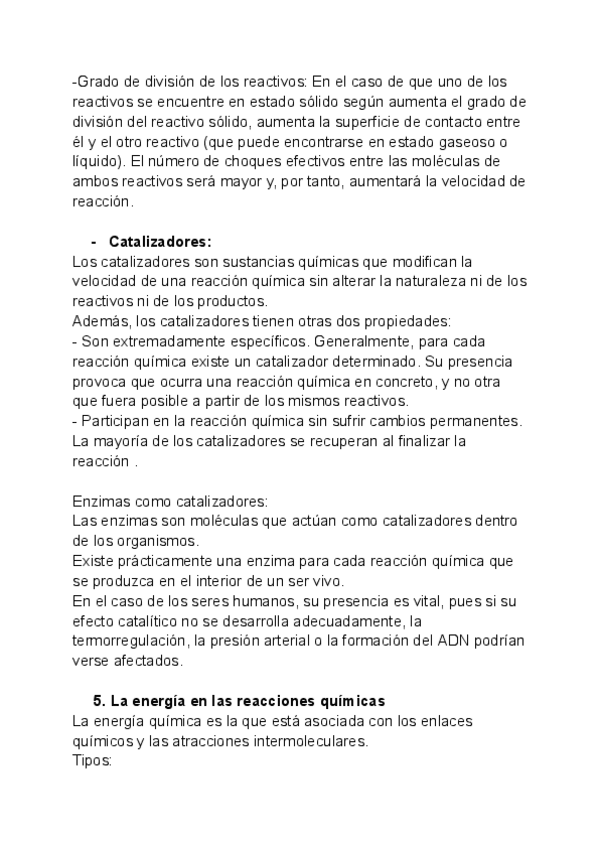 -Grado de división de los reactivos: En el caso de que uno de los reactivos se encuentre en estado sólido según aumenta el grado de división del reactivo sólido, aumenta la superficie de contacto entre él y el otro reactivo (que puede encontrarse en estado gaseoso o líquido). El número de choques efectivos entre las moléculas de ambos reactivos será mayor y, por tanto, aumentará la velocidad de reacción.

- Catalizadores:
Los catalizadores son sustancias químicas que modifican la velocidad de una reacción química sin alterar la naturaleza ni de los reactivos ni de los productos.
Además, los catalizadores tienen otras dos propiedades:
- Son extremadamente específicos. Generalmente, para cada reacción química existe un catalizador determinado. Su presencia provoca que ocurra una reacción química en concreto, y no otra que fuera posible a partir de los mismos reactivos.
- Participan en la reacción química sin sufrir cambios permanentes. La mayoría de los catalizadores se recuperan al finalizar la reacción .

Enzimas como catalizadores:
Las enzimas son moléculas que actúan como catalizadores dentro de los organismos.
Existe prácticamente una enzima para cada reacción química que se produzca en el interior de un ser vivo.
En el caso de los seres humanos, su presencia es vital, pues si su efecto catalítico no se desarrolla adecuadamente, la termorregulación, la presión arterial o la formación del ADN podrían verse afectados.

5. La energía en las reacciones químicas
La energía química es la que está asociada con los enlaces químicos y las atracciones intermoleculares.
Tipos: